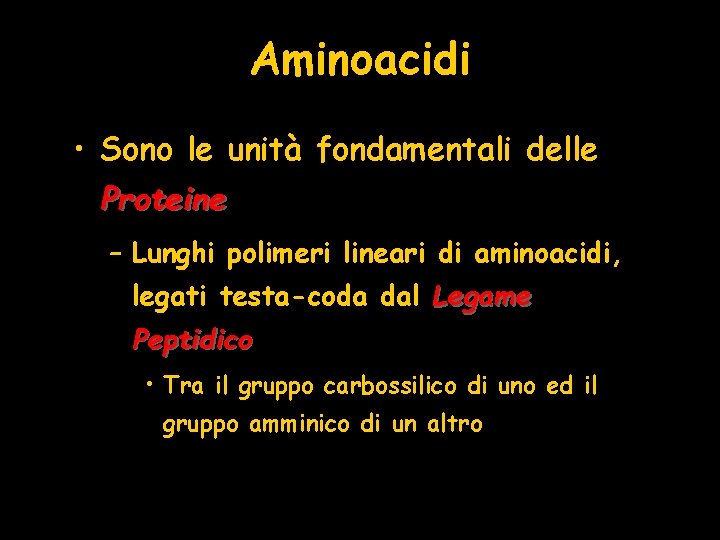 Aminoacidi

• Sono le unità fondamentali delle Proteine

- Lunghi polimeri lineari di aminoacidi, legati testa-coda dal Legame Peptidico

• Tra il gruppo carbossilico di uno ed il gruppo amminico di un altro